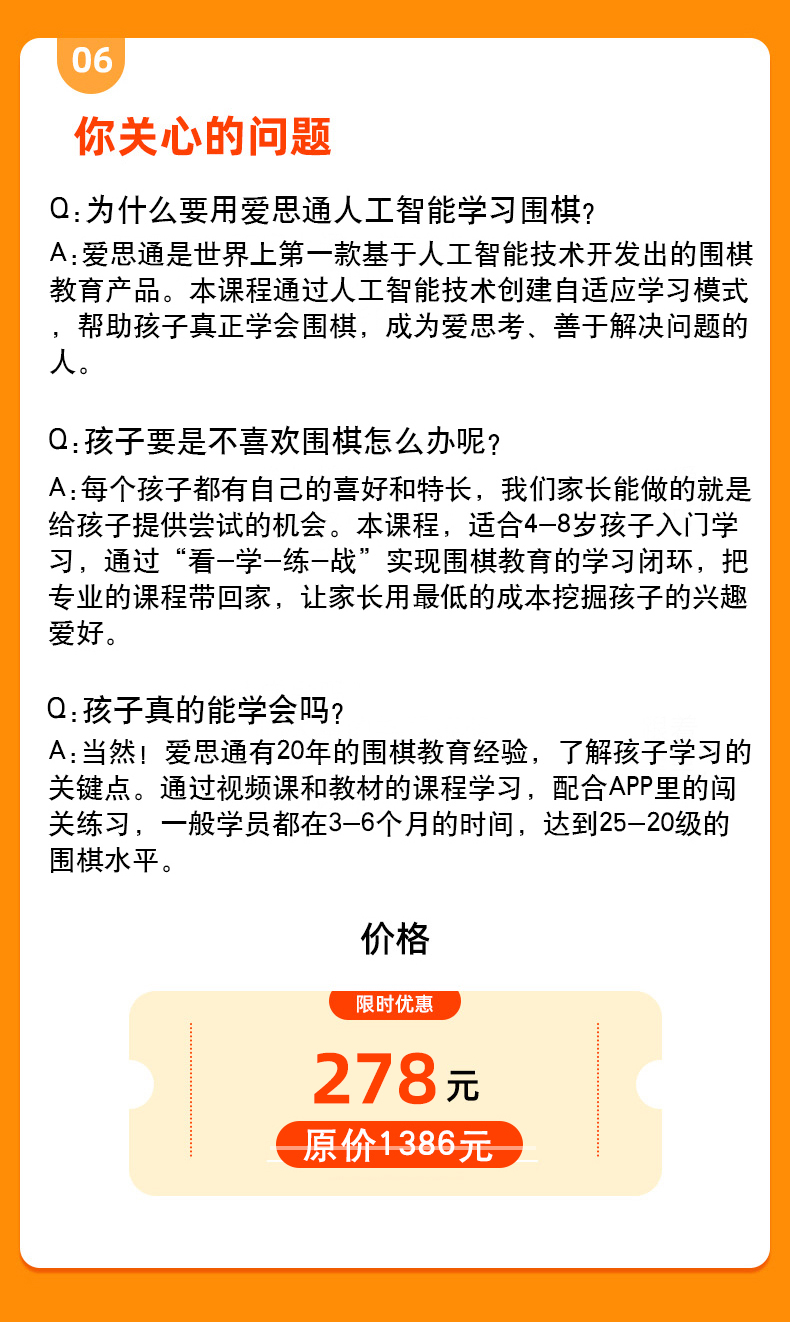 06

你关心的问题

Q：为什么要用爱思通人工智能学习围棋？

A：爱思通是世界上第一款基于人工智能技术开发出的围棋教育产品。本课程通过人工智能技术创建自适应学习模式，帮助孩子真正学会围棋，成为爱思考、善于解决问题的人。

Q：孩子要是不喜欢围棋怎么办呢？

A：每个孩子都有自己的喜好和特长，我们家长能做的就是给孩子提供尝试的机会。本课程，适合4-8岁孩子入门学习，通过“看-学-练-战”实现围棋教育的学习闭环，把专业的课程带回家，让家长用最低的成本挖掘孩子的兴趣爱好。

Q：孩子真的能学会吗？

A：当然！爱思通有20年的围棋教育经验，了解孩子学习的关键点。通过视频课和教材的课程学习，配合APP里的闯关练习，一般学员都在3-6个月的时间，达到25-20级的围棋水平。

价格

限时优惠

278元

原价1386元